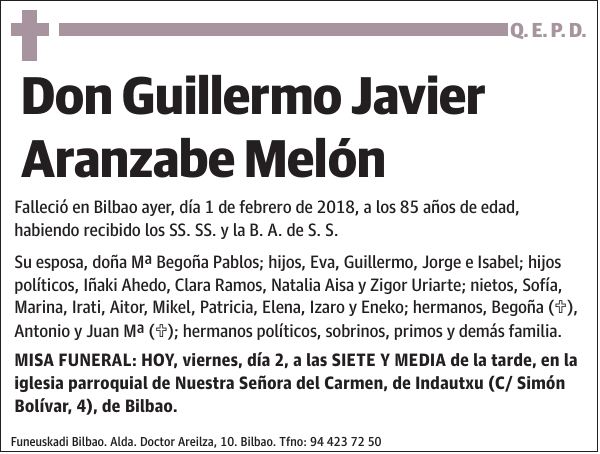 Q. E. P. D.

Don Guillermo Javier Aranzabe Melón

Falleció en Bilbao ayer, día 1 de febrero de 2018, a los 85 años de edad, habiendo recibido los SS. SS. y la B. A. de S. S.

Su esposa, doña Mª Begoña Pablos; hijos, Eva, Guillermo, Jorge e Isabel; hijos políticos, Iñaki Ahedo, Clara Ramos, Natalia Aisa y Zigor Uriarte; nietos, Sofía, Marina, Irati, Aitor, Mikel, Patricia, Elena, Izaro y Eneko; hermanos, Begoña (✞), Antonio y Juan Mª (✞); hermanos políticos, sobrinos, primos y demás familia.

MISA FUNERAL: HOY, viernes, día 2, a las SIETE Y MEDIA de la tarde, en la iglesia parroquial de Nuestra Señora del Carmen, de Indautxu (C/ Simón Bolívar, 4), de Bilbao.

Funeuskadi Bilbao. Alda. Doctor Areilza, 10. Bilbao. Tfno: 94 423 72 50